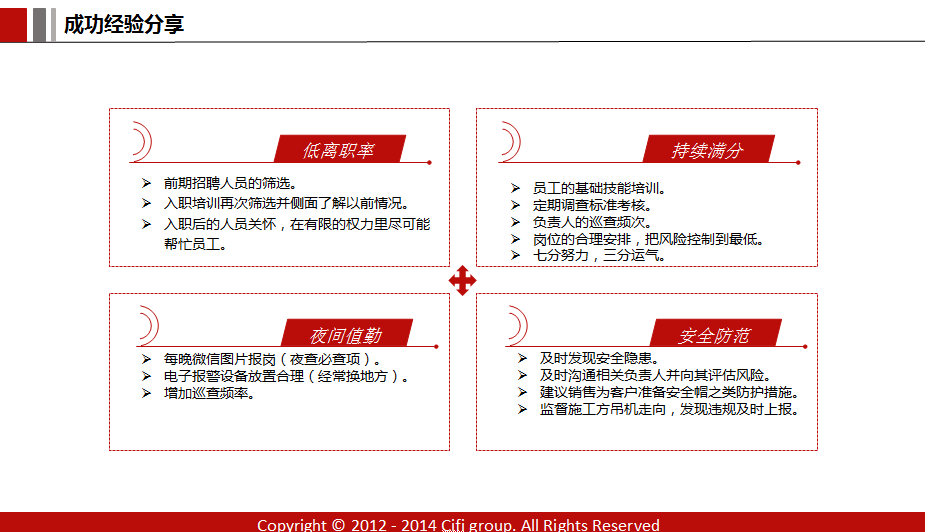 成功经验分享

低离职率

➢ 前期招聘人员的筛选。
➢ 入职培训再次筛选并侧面了解以前情况。
➢ 入职后的人员关怀，在有限的权力里尽可能帮忙员工。

持续满分

➢ 员工的基础技能培训。
➢ 定期调查标准考核。
➢ 负责人的巡查频次。
➢ 岗位的合理安排，把风险控制到最低。
➢ 七分努力，三分运气。

夜间值勤

➢ 每晚微信图片报岗（夜查必查项）。
➢ 电子报警设备放置合理（经常换地方）。
➢ 增加巡查频率。

安全防范

➢ 及时发现安全隐患。
➢ 及时沟通相关负责人并向其评估风险。
➢ 建议销售为客户准备安全帽之类防护措施。
➢ 监督施工方吊机走向，发现违规及时上报。

Copyright © 2012 - 2014 Cifi group. All Rights Reserved